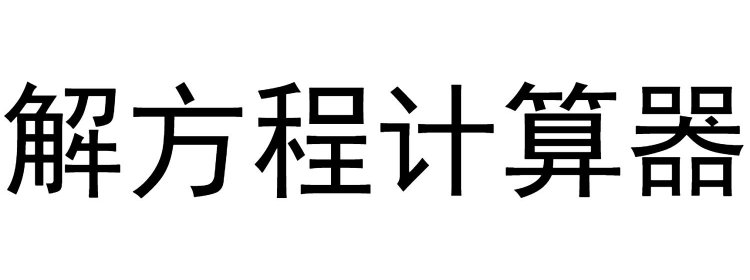 解方程计算器